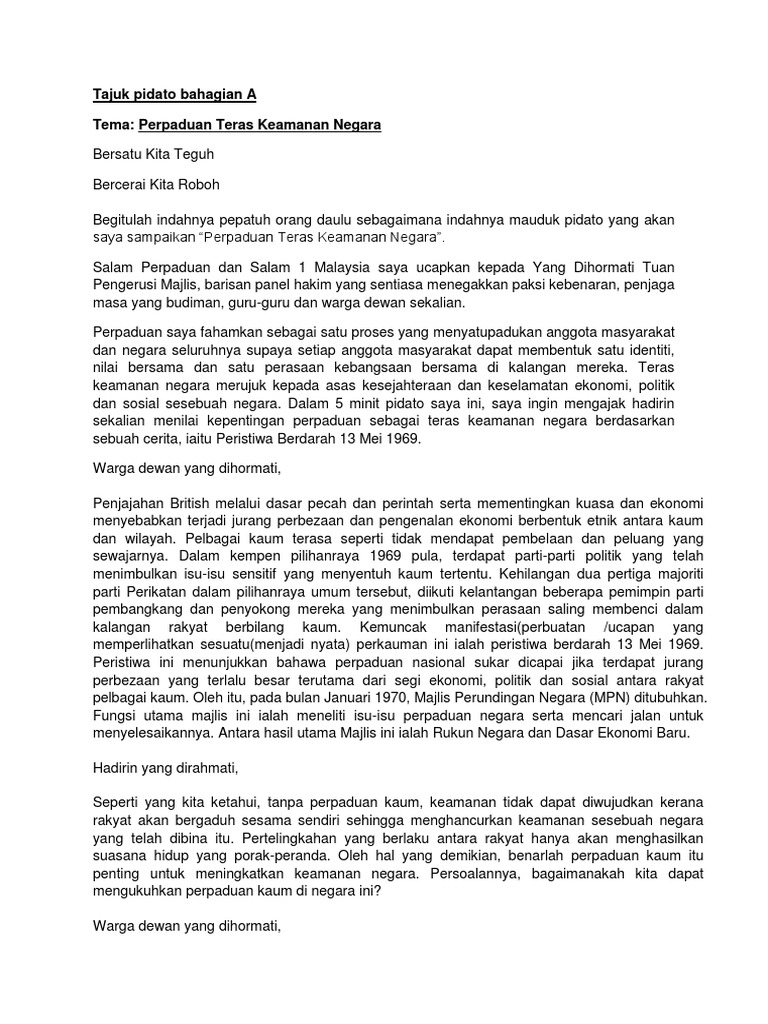 Tajuk pidato bahagian A

Tema: Perpaduan Teras Keamanan Negara

Bersatu Kita Teguh

Bercerai Kita Roboh

Begitulah indahnya pepatuh orang daulu sebagaimana indahnya mauduk pidato yang akan saya sampaikan "Perpaduan Teras Keamanan Negara".

Salam Perpaduan dan Salam 1 Malaysia saya ucapkan kepada Yang Dihormati Tuan Pengerusi Majlis, barisan panel hakim yang sentiasa menegakkan paksi kebenaran, penjaga masa yang budiman, guru-guru dan warga dewan sekalian.

Perpaduan saya fahamkan sebagai satu proses yang menyatupadukan anggota masyarakat dan negara seluruhnya supaya setiap anggota masyarakat dapat membentuk satu identiti, nilai bersama dan satu perasaan kebangsaan bersama di kalangan mereka. Teras keamanan negara merujuk kepada asas kesejahteraan dan keselamatan ekonomi, politik dan sosial sesebuah negara. Dalam 5 minit pidato saya ini, saya ingin mengajak hadirin sekalian menilai kepentingan perpaduan sebagai teras keamanan negara berdasarkan sebuah cerita, iaitu Peristiwa Berdarah 13 Mei 1969.

Warga dewan yang dihormati,

Penjajahan British melalui dasar pecah dan perintah serta mementingkan kuasa dan ekonomi menyebabkan terjadi jurang perbezaan dan pengenalan ekonomi berbentuk etnik antara kaum dan wilayah. Pelbagai kaum terasa seperti tidak mendapat pembelaan dan peluang yang sewajarnya. Dalam kempen pilihanraya 1969 pula, terdapat parti-parti politik yang telah menimbulkan isu-isu sensitif yang menyentuh kaum tertentu. Kehilangan dua pertiga majoriti parti Perikatan dalam pilihanraya umum tersebut, diikuti kelantangan beberapa pemimpin parti pembangkang dan penyokong mereka yang menimbulkan perasaan saling membenci dalam kalangan rakyat berbilang kaum. Kemuncak manifestasi(perbuatan /ucapan yang memperlihatkan sesuatu(menjadi nyata) perkauman ini ialah peristiwa berdarah 13 Mei 1969. Peristiwa ini menunjukkan bahawa perpaduan nasional sukar dicapai jika terdapat jurang perbezaan yang terlalu besar terutama dari segi ekonomi, politik dan sosial antara rakyat pelbagai kaum. Oleh itu, pada bulan Januari 1970, Majlis Perundingan Negara (MPN) ditubuhkan. Fungsi utama majlis ini ialah meneliti isu-isu perpaduan negara serta mencari jalan untuk menyelesaikannya. Antara hasil utama Majlis ini ialah Rukun Negara dan Dasar Ekonomi Baru.

Hadirin yang dirahmati,

Seperti yang kita ketahui, tanpa perpaduan kaum, keamanan tidak dapat diwujudkan kerana rakyat akan bergaduh sesama sendiri sehingga menghancurkan keamanan sesebuah negara yang telah dibina itu. Pertelingkahan yang berlaku antara rakyat hanya akan menghasilkan suasana hidup yang porak-peranda. Oleh hal yang demikian, benarlah perpaduan kaum itu penting untuk meningkatkan keamanan negara. Persoalannya, bagaimanakah kita dapat mengukuhkan perpaduan kaum di negara ini?

Warga dewan yang dihormati,